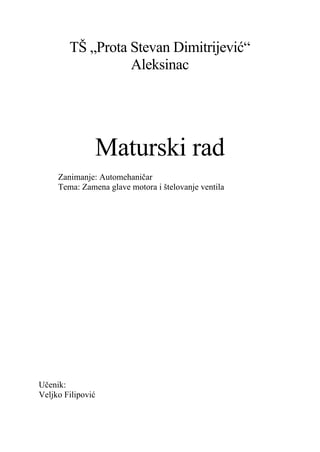 TŠ „Prota Stevan Dimitrijević“
Aleksinac

Maturski rad

Zanimanje: Automehaničar
Tema: Zamena glave motora i štelovanje ventila

Učenik:
Veljko Filipović